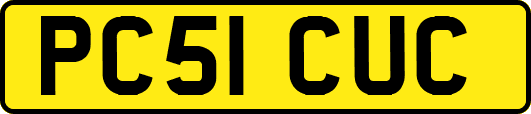 PC51 CUC